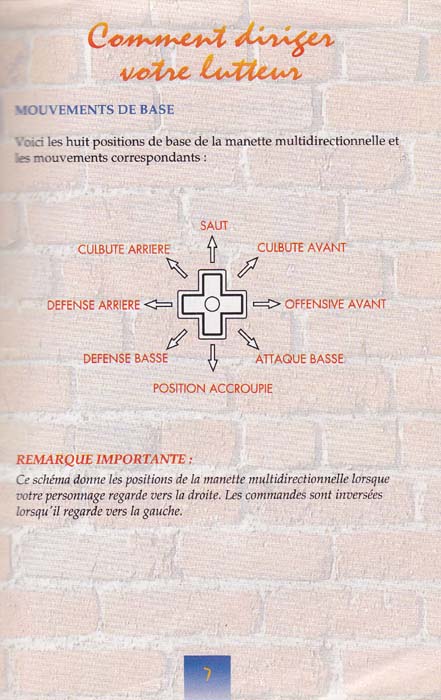 Comment diriger votre lutteur

MOUVEMENTS DE BASE

Voici les huit positions de base de la manette multidirectionnelle et les mouvements correspondants :

SAUT

CULBUTE ARRIERE

CULBUTE AVANT

DEFENSE ARRIERE

OFFENSIVE AVANT

DEFENSE BASSE

ATTAQUE BASSE

POSITION ACCROUPIE

REMARQUE IMPORTANTE :

Ce schéma donne les positions de la manette multidirectionnelle lorsque votre personnage regarde vers la droite. Les commandes sont inversées lorsqu'il regarde vers la gauche.

7